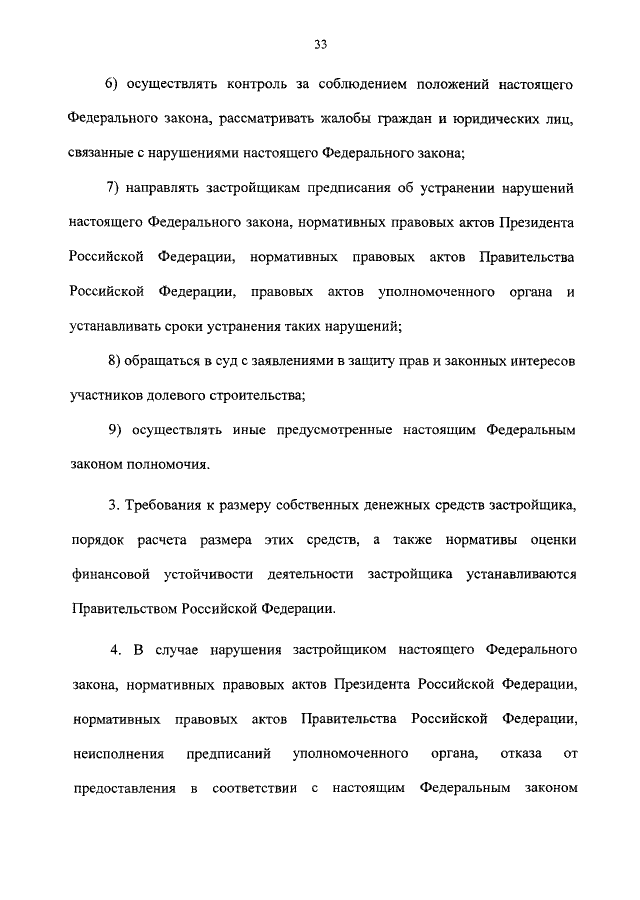 33

6) осуществлять контроль за соблюдением положений настоящего Федерального закона, рассматривать жалобы граждан и юридических лиц, связанные с нарушениями настоящего Федерального закона;

7) направлять застройщикам предписания об устранении нарушений настоящего Федерального закона, нормативных правовых актов Президента Российской Федерации, нормативных правовых актов Правительства Российской Федерации, правовых актов уполномоченного органа и устанавливать сроки устранения таких нарушений;

8) обращаться в суд с заявлениями в защиту прав и законных интересов участников долевого строительства;

9) осуществлять иные предусмотренные настоящим Федеральным законом полномочия.

3. Требования к размеру собственных денежных средств застройщика, порядок расчета размера этих средств, а также нормативы оценки финансовой устойчивости деятельности застройщика устанавливаются Правительством Российской Федерации.

4. В случае нарушения застройщиком настоящего Федерального закона, нормативных правовых актов Президента Российской Федерации, нормативных правовых актов Правительства Российской Федерации, неисполнения предписаний уполномоченного органа, отказа от предоставления в соответствии с настоящим Федеральным законом